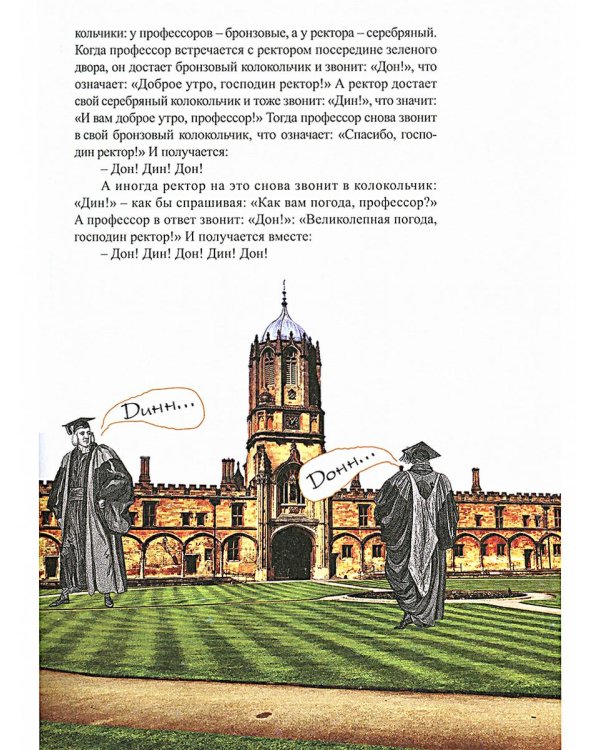 кольчики: у профессоров – бронзовые, а у ректора – серебряный. Когда профессор встречается с ректором посередине зеленого двора, он достает бронзовый колокольчик и звонит: «Дон!», что означает: «Доброе утро, господин ректор!» А ректор достает свой серебряный колокольчик и тоже звонит: «Дин!», что значит: «И вам доброе утро, профессор!» Тогда профессор снова звонит в свой бронзовый колокольчик, что означает: «Спасибо, господин ректор!» И получается:

– Дон! Дин! Дон!

А иногда ректор на это снова звонит в колокольчик: «Дин!» – как бы спрашивая: «Как вам погода, профессор?» А профессор в ответ звонит: «Дон!»: «Великолепная погода, господин ректор!» И получается вместе:

– Дон! Дин! Дон! Дин! Дон!

Динн...

Донн...